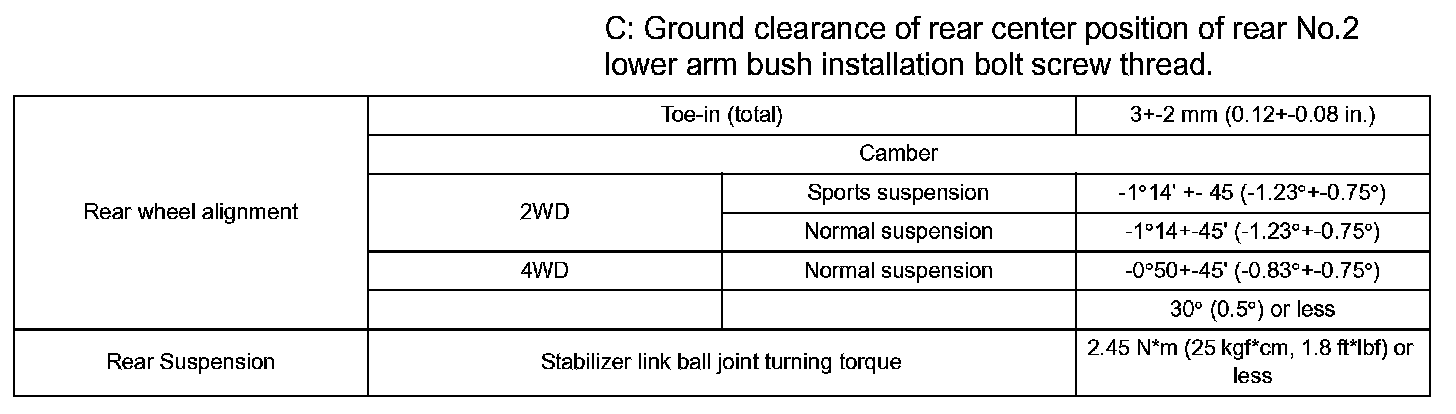 C: Ground clearance of rear center position of rear No.2 lower arm bush installation bolt screw thread.

| Rear wheel alignment | Toe-in (total) | | 3+-2 mm (0.12+-0.08 in.) |
|---|---|---|---|
| | Camber | | |
| | 2WD | Sports suspension | -1°14' +- 45 (-1.23°+-0.75°) |
| | | Normal suspension | -1°14+-45' (-1.23°+-0.75°) |
| | 4WD | Normal suspension | -0°50+-45' (-0.83°+-0.75°) |
| | | | 30° (0.5°) or less |
| Rear Suspension | Stabilizer link ball joint turning torque | | 2.45 N*m (25 kgf*cm, 1.8 ft*lbf) or less |